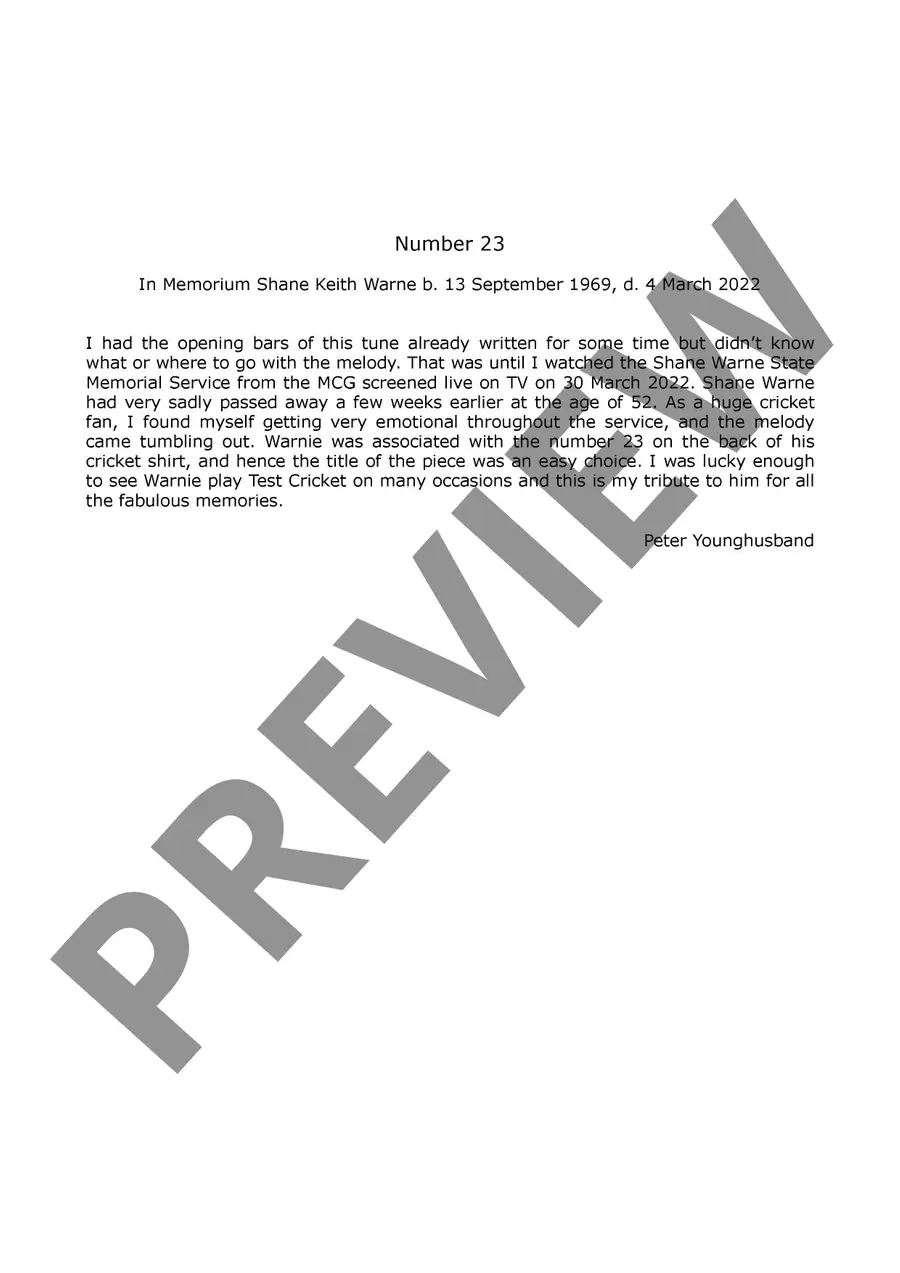 Number 23

In Memorium Shane Keith Warne b. 13 September 1969, d. 4 March 2022

I had the opening bars of this tune already written for some time but didn't know what or where to go with the melody. That was until I watched the Shane Warne State Memorial Service from the MCG screened live on TV on 30 March 2022. Shane Warne had very sadly passed away a few weeks earlier at the age of 52. As a huge cricket fan, I found myself getting very emotional throughout the service, and the melody came tumbling out. Warnie was associated with the number 23 on the back of his cricket shirt, and hence the title of the piece was an easy choice. I was lucky enough to see Warnie play Test Cricket on many occasions and this is my tribute to him for all the fabulous memories.

Peter Younghusband

PREVIEW